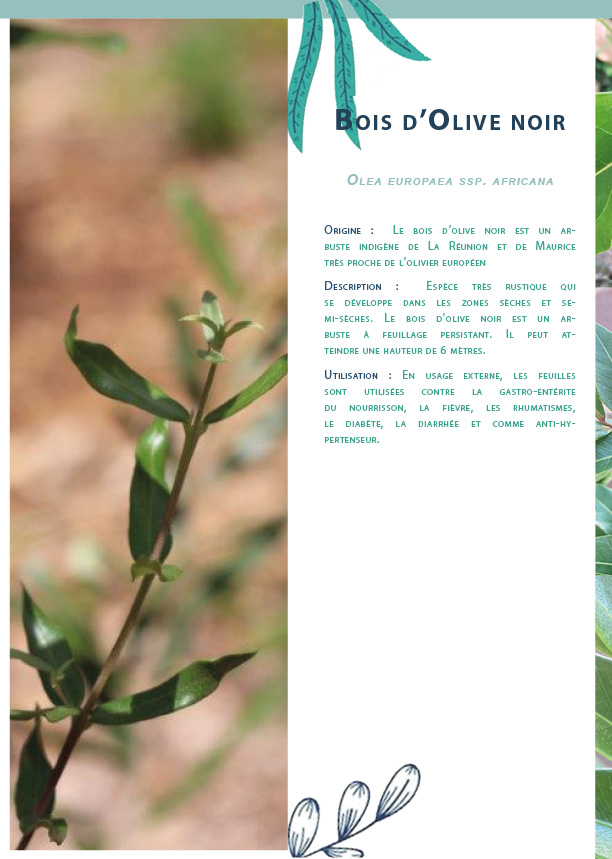 Bois d'Olive noir

Olea europaea ssp. africana

Origine : Le bois d'olive noir est un arbuste indigène de La Réunion et de Maurice très proche de l'olivier européen

Description : Espèce très rustique qui se développe dans les zones sèches et semi-sèches. Le bois d'olive noir est un arbuste à feuillage persistant. Il peut atteindre une hauteur de 6 mètres.

Utilisation : En usage externe, les feuilles sont utilisées contre la gastro-entérite du nourrisson, la fièvre, les rhumatismes, le diabète, la diarrhée et comme anti-hypertenseur.